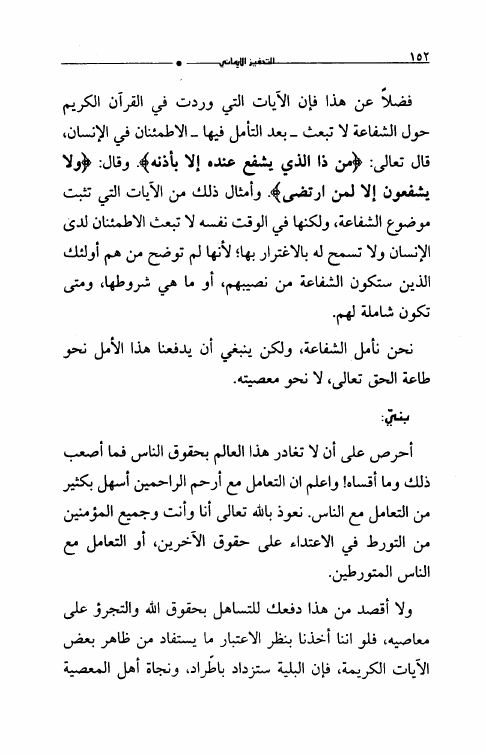 ١٥٢ التحفيز الإيماني

فضلاً عن هذا فإن الآيات التي وردت في القرآن الكريم حول الشفاعة لا تبعث ـ بعد التأمل فيها ـ الاطمئنان في الإنسان، قال تعالى: ﴿من ذا الذي يشفع عنده إلا بأذنه﴾. وقال: ﴿ولا يشفعون إلا لمن ارتضى﴾. وأمثال ذلك من الآيات التي تثبت موضوع الشفاعة، ولكنها في الوقت نفسه لا تبعث الاطمئنان لدى الإنسان ولا تسمح له بالاغترار بها؛ لأنها لم توضح من هم أولئك الذين ستكون الشفاعة من نصيبهم، أو ما هي شروطها، ومتى تكون شاملة لهم.

نحن نأمل الشفاعة، ولكن ينبغي أن يدفعنا هذا الأمل نحو طاعة الحق تعالى، لا نحو معصيته.

بنيّ:

أحرص على أن لا تغادر هذا العالم بحقوق الناس فما أصعب ذلك وما أقساه! واعلم ان التعامل مع أرحم الراحمين أسهل بكثير من التعامل مع الناس. نعوذ بالله تعالى أنا وأنت وجميع المؤمنين من التورط في الاعتداء على حقوق الآخرين، أو التعامل مع الناس المتورطين.

ولا أقصد من هذا دفعك للتساهل بحقوق الله والتجرؤ على معاصيه، فلو اننا أخذنا بنظر الاعتبار ما يستفاد من ظاهر بعض الآيات الكريمة، فإن البلية ستزداد باطّراد، ونجاة أهل المعصية